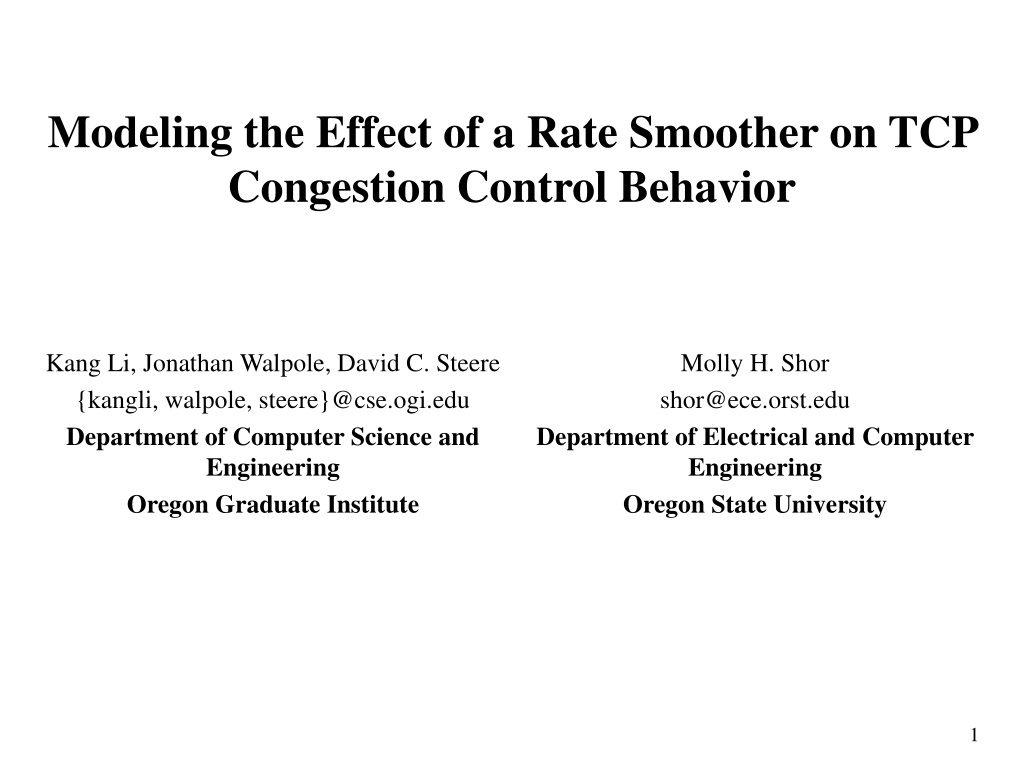 Modeling the Effect of a Rate Smoother on TCP Congestion Control Behavior

Kang Li, Jonathan Walpole, David C. Steere
{kangli, walpole, steere}@cse.ogi.edu
Department of Computer Science and Engineering
Oregon Graduate Institute

Molly H. Shor
shor@ece.orst.edu
Department of Electrical and Computer Engineering
Oregon State University

1